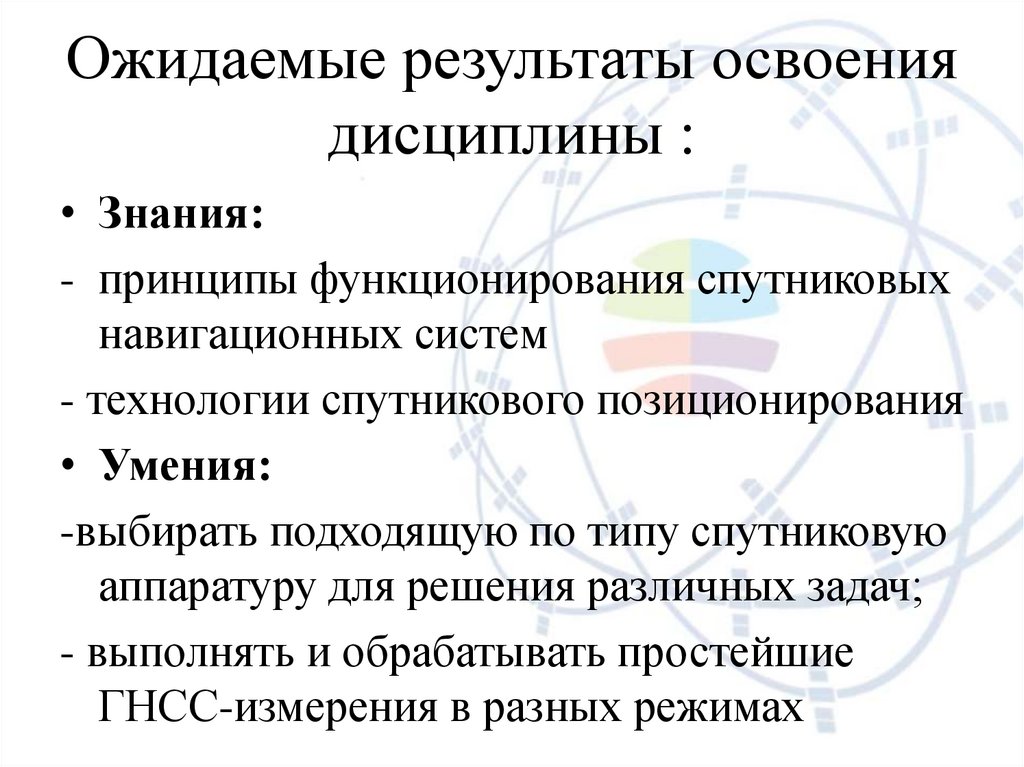 Ожидаемые результаты освоения дисциплины :

• Знания:

- принципы функционирования спутниковых навигационных систем

- технологии спутникового позиционирования

• Умения:

-выбирать подходящую по типу спутниковую аппаратуру для решения различных задач;

- выполнять и обрабатывать простейшие ГНСС-измерения в разных режимах